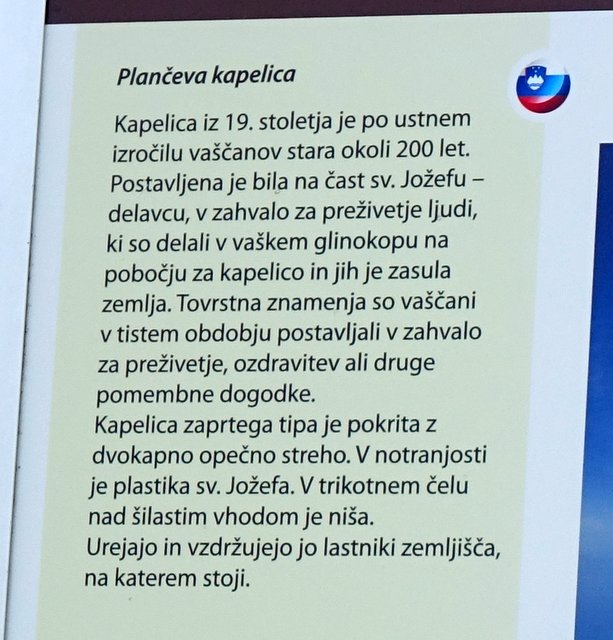 Plančeva kapelica

Kapelica iz 19. stoletja je po ustnem izročilu vaščanov stara okoli 200 let. Postavljena je bila na čast sv. Jožefu – delavcu, v zahvalo za preživetje ljudi, ki so delali v vaškem glinokopu na pobočju za kapelico in jih je zasula zemlja. Tovrstna znamenja so vaščani v tistem obdobju postavljali v zahvalo za preživetje, ozdravitev ali druge pomembne dogodke.
Kapelica zaprtega tipa je pokrita z dvokapno opečno streho. V notranjosti je plastika sv. Jožefa. V trikotnem čelu nad šilastim vhodom je niša.
Urejajo in vzdržujejo jo lastniki zemljišča, na katerem stoji.